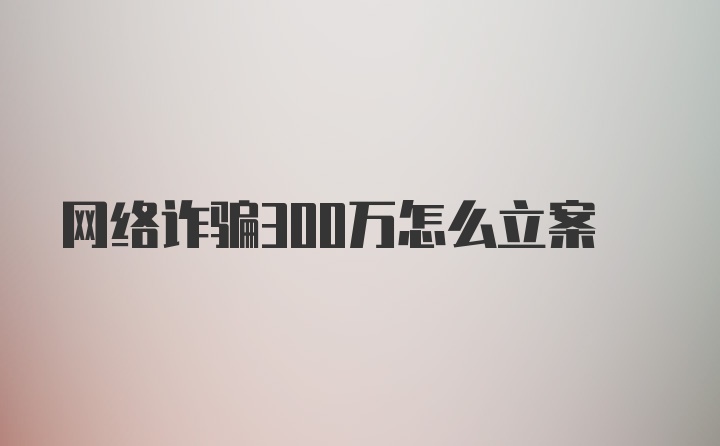 网络诈骗300万怎么立案